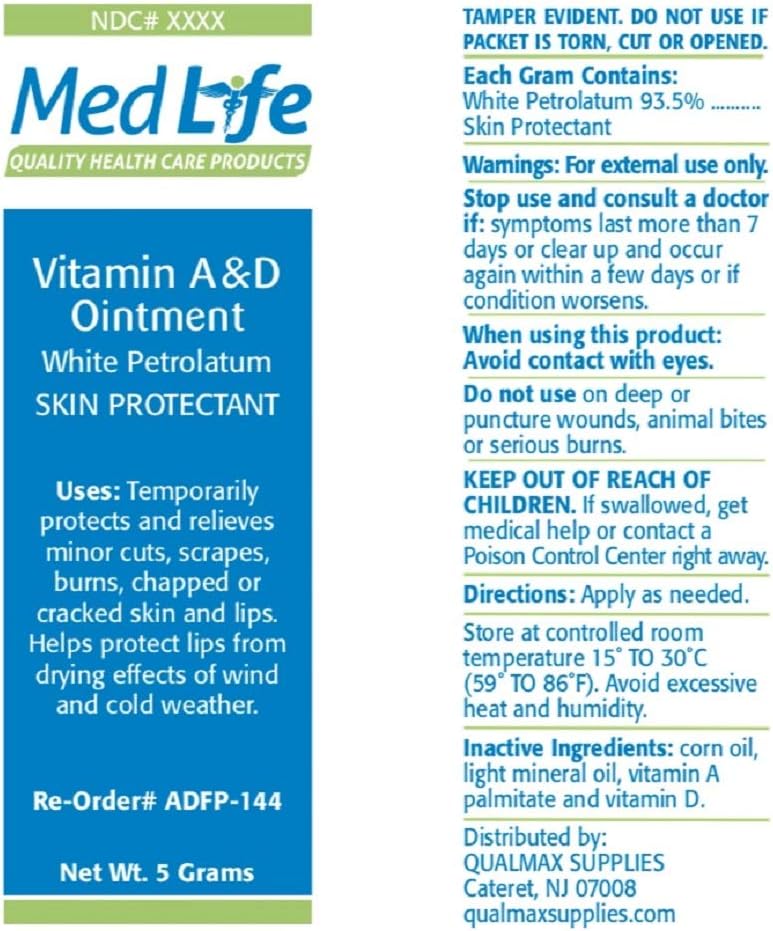 NDC# XXXX

Med Life
QUALITY HEALTH CARE PRODUCTS

Vitamin A&D Ointment
White Petrolatum
SKIN PROTECTANT

Uses: Temporarily protects and relieves minor cuts, scrapes, burns, chapped or cracked skin and lips. Helps protect lips from drying effects of wind and cold weather.

Re-Order# ADFP-144

Net Wt. 5 Grams

TAMPER EVIDENT. DO NOT USE IF PACKET IS TORN, CUT OR OPENED.

Each Gram Contains:
White Petrolatum 93.5% .........
Skin Protectant

Warnings: For external use only.

Stop use and consult a doctor if: symptoms last more than 7 days or clear up and occur again within a few days or if condition worsens.

When using this product: Avoid contact with eyes.

Do not use on deep or puncture wounds, animal bites or serious burns.

KEEP OUT OF REACH OF CHILDREN. If swallowed, get medical help or contact a Poison Control Center right away.

Directions: Apply as needed.

Store at controlled room temperature 15° TO 30°C (59° TO 86°F). Avoid excessive heat and humidity.

Inactive Ingredients: corn oil, light mineral oil, vitamin A palmitate and vitamin D.

Distributed by:
QUALMAX SUPPLIES
Cateret, NJ 07008
qualmaxsupplies.com